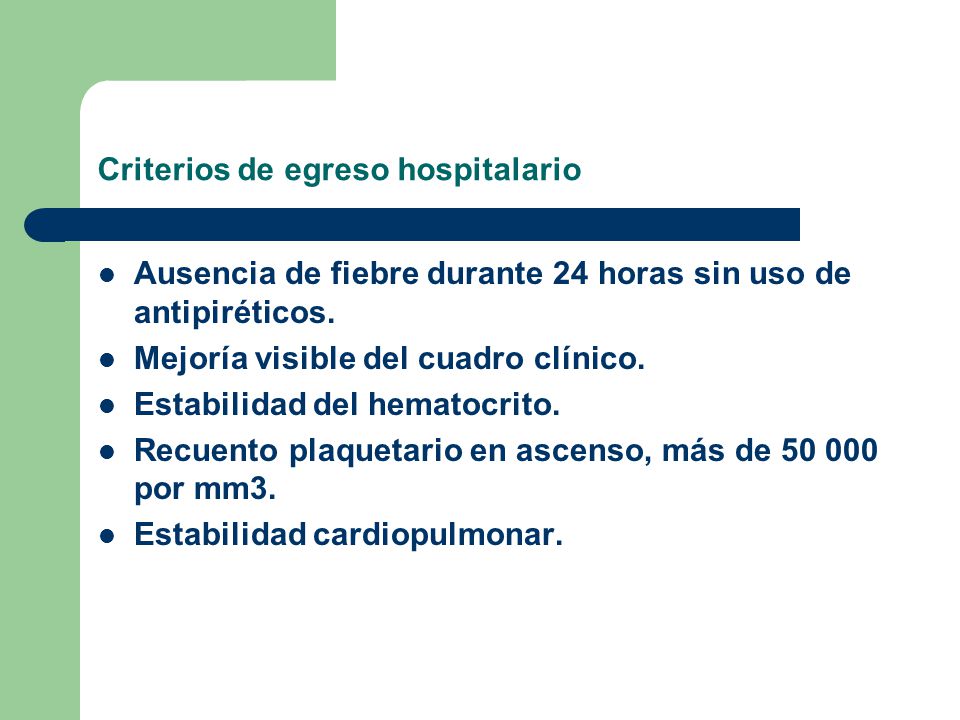 Criterios de egreso hospitalario

- Ausencia de fiebre durante 24 horas sin uso de antipiréticos.
- Mejoría visible del cuadro clínico.
- Estabilidad del hematocrito.
- Recuento plaquetario en ascenso, más de 50 000 por mm3.
- Estabilidad cardiopulmonar.